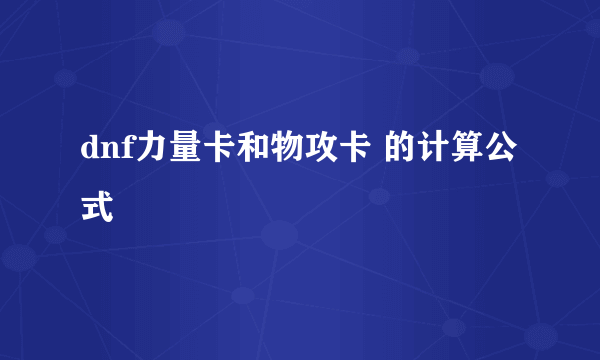 dnf力量卡和物攻卡 的计算公式